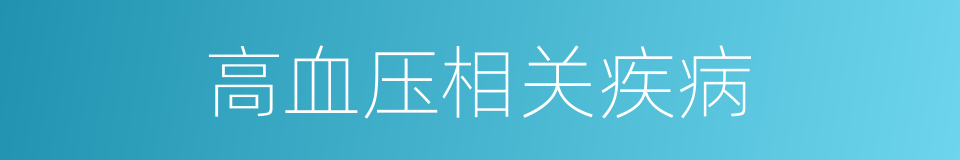 高血压相关疾病